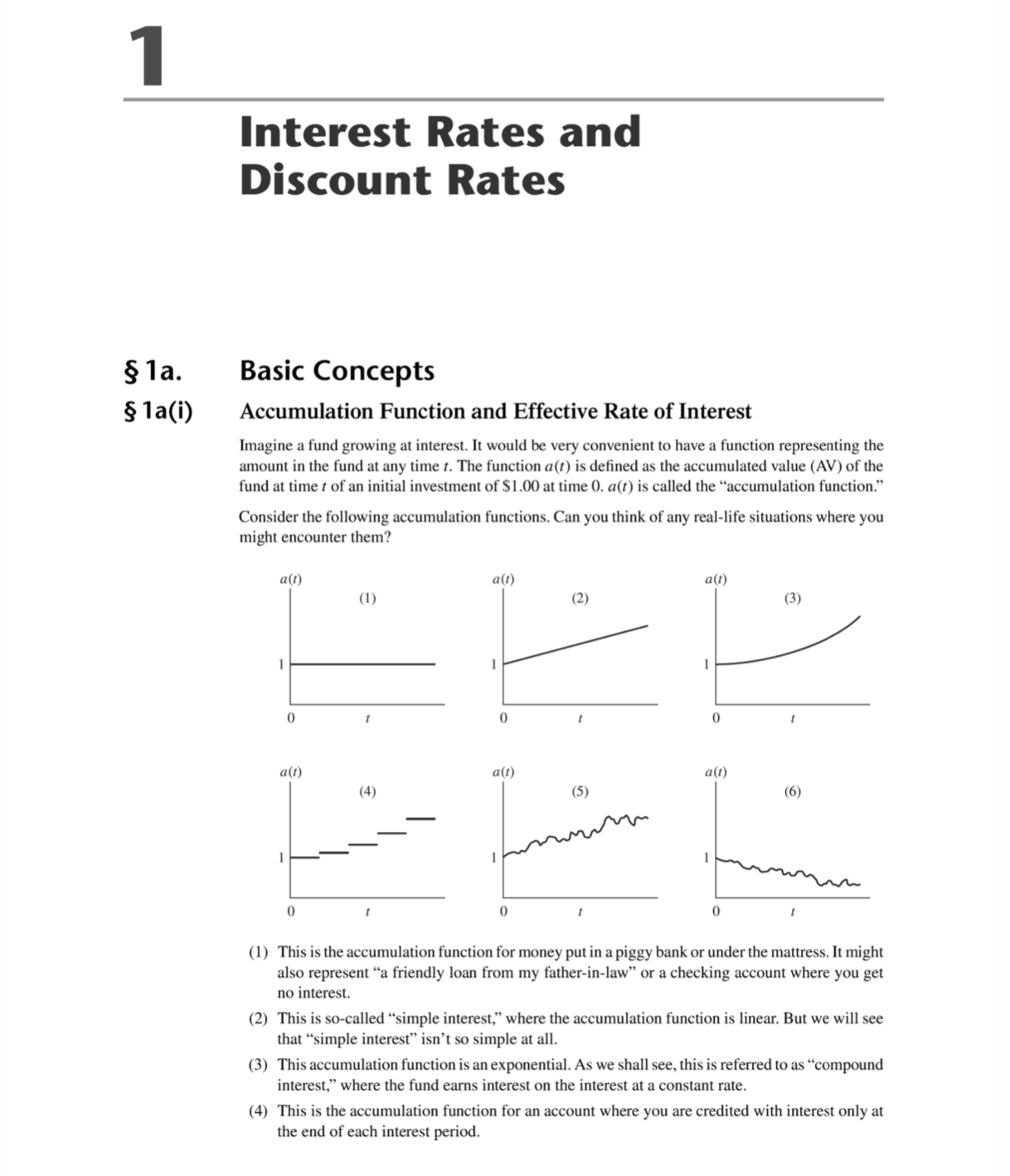 1

Interest Rates and Discount Rates

§ 1a. Basic Concepts

§ 1a(i) Accumulation Function and Effective Rate of Interest

Imagine a fund growing at interest. It would be very convenient to have a function representing the amount in the fund at any time $t$. The function $a(t)$ is defined as the accumulated value (AV) of the fund at time $t$ of an initial investment of $1.00 at time 0. $a(t)$ is called the "accumulation function."

Consider the following accumulation functions. Can you think of any real-life situations where you might encounter them?

$a(t)$
(1)
1
0
$t$

$a(t)$
(2)
1
0
$t$

$a(t)$
(3)
1
0
$t$

$a(t)$
(4)
1
0
$t$

$a(t)$
(5)
1
0
$t$

$a(t)$
(6)
1
0
$t$

(1) This is the accumulation function for money put in a piggy bank or under the mattress. It might also represent "a friendly loan from my father-in-law" or a checking account where you get no interest.

(2) This is so-called "simple interest," where the accumulation function is linear. But we will see that "simple interest" isn't so simple at all.

(3) This accumulation function is an exponential. As we shall see, this is referred to as "compound interest," where the fund earns interest on the interest at a constant rate.

(4) This is the accumulation function for an account where you are credited with interest only at the end of each interest period.